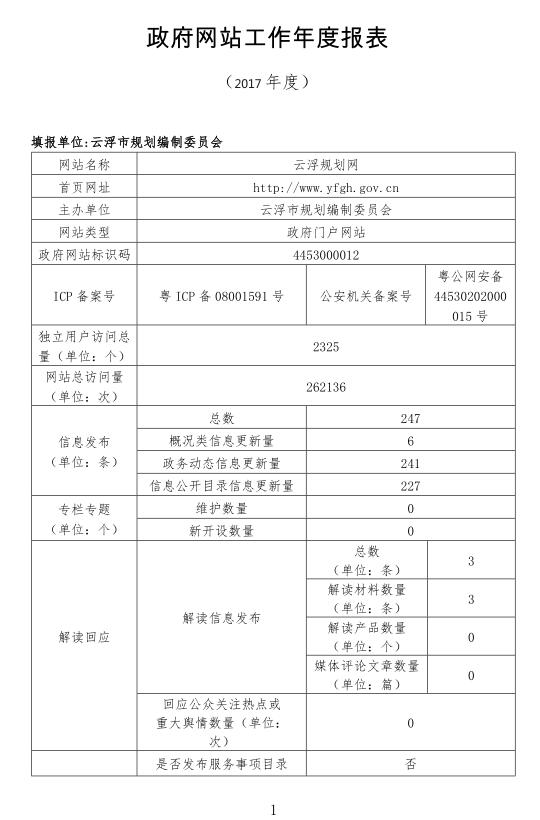 政府网站工作年度报表

（2017 年度）

填报单位:云浮市规划编制委员会

| 网站名称 | 云浮规划网 | | |
|---|---|---|---|
| 首页网址 | http://www.yfgh.gov.cn | | |
| 主办单位 | 云浮市规划编制委员会 | | |
| 网站类型 | 政府门户网站 | | |
| 政府网站标识码 | 4453000012 | | |
| ICP 备案号 | 粤 ICP 备 08001591 号 | 公安机关备案号 | 粤公网安备 44530202000015 号 |
| 独立用户访问总量（单位：个） | 2325 | | |
| 网站总访问量（单位：次） | 262136 | | |
| 信息发布（单位：条） | 总数 | 247 | |
| | 概况类信息更新量 | 6 | |
| | 政务动态信息更新量 | 241 | |
| | 信息公开目录信息更新量 | 227 | |
| 专栏专题（单位：个） | 维护数量 | 0 | |
| | 新开设数量 | 0 | |
| 解读回应 | 解读信息发布 | 总数（单位：条） | 3 |
| | | 解读材料数量（单位：条） | 3 |
| | | 解读产品数量（单位：个） | 0 |
| | | 媒体评论文章数量（单位：篇） | 0 |
| | 回应公众关注热点或重大舆情数量（单位：次） | 0 | |
| | 是否发布服务事项目录 | 否 | |

1